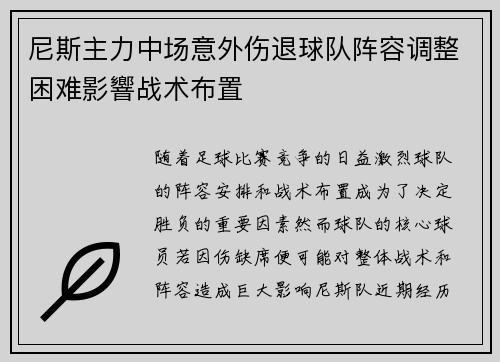 尼斯主力中场意外伤退球队阵容调整困难影響战术布置

随着足球比赛竞争的日益激烈球队的阵容安排和战术布置成为了决定胜负的重要因素然而球队的核心球员若因伤缺席便可能对整体战术和阵容造成巨大影响尼斯队近期经历